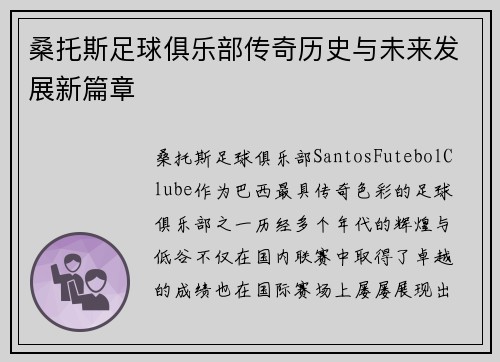 桑托斯足球俱乐部传奇历史与未来发展新篇章

桑托斯足球俱乐部SantosFutebolClube作为巴西最具传奇色彩的足球俱乐部之一历经多个年代的辉煌与低谷不仅在国内联赛中取得了卓越的成绩也在国际赛场上屡屡展现出